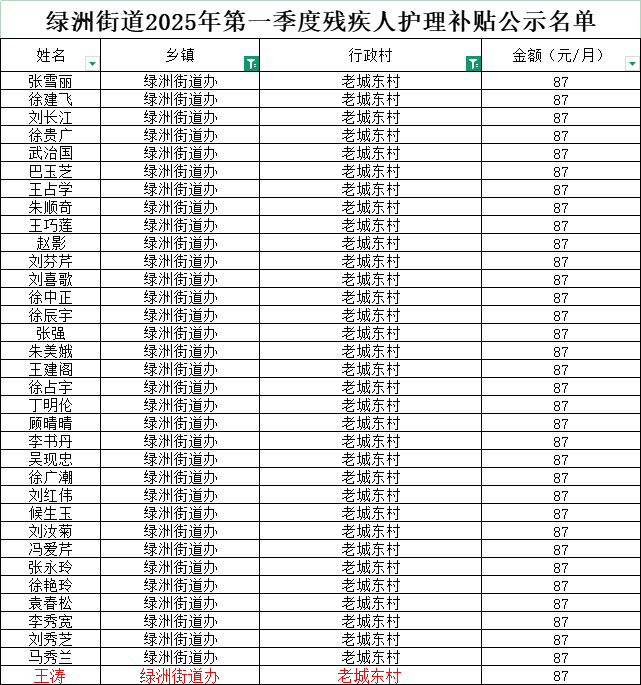 绿洲街道2025年第一季度残疾人护理补贴公示名单

| 姓名 | 乡镇 | 行政村 | 金额（元/月） |
|---|---|---|---|
| 张雪丽 | 绿洲街道办 | 老城东村 | 87 |
| 徐建飞 | 绿洲街道办 | 老城东村 | 87 |
| 刘长江 | 绿洲街道办 | 老城东村 | 87 |
| 徐贵广 | 绿洲街道办 | 老城东村 | 87 |
| 武治国 | 绿洲街道办 | 老城东村 | 87 |
| 巴玉芝 | 绿洲街道办 | 老城东村 | 87 |
| 王占学 | 绿洲街道办 | 老城东村 | 87 |
| 朱顺奇 | 绿洲街道办 | 老城东村 | 87 |
| 王巧莲 | 绿洲街道办 | 老城东村 | 87 |
| 赵影 | 绿洲街道办 | 老城东村 | 87 |
| 刘芬芹 | 绿洲街道办 | 老城东村 | 87 |
| 刘喜歌 | 绿洲街道办 | 老城东村 | 87 |
| 徐中正 | 绿洲街道办 | 老城东村 | 87 |
| 徐辰宇 | 绿洲街道办 | 老城东村 | 87 |
| 张强 | 绿洲街道办 | 老城东村 | 87 |
| 朱美娥 | 绿洲街道办 | 老城东村 | 87 |
| 王建阁 | 绿洲街道办 | 老城东村 | 87 |
| 徐占宇 | 绿洲街道办 | 老城东村 | 87 |
| 丁明伦 | 绿洲街道办 | 老城东村 | 87 |
| 顾晴晴 | 绿洲街道办 | 老城东村 | 87 |
| 李书丹 | 绿洲街道办 | 老城东村 | 87 |
| 吴现忠 | 绿洲街道办 | 老城东村 | 87 |
| 徐广潮 | 绿洲街道办 | 老城东村 | 87 |
| 刘红伟 | 绿洲街道办 | 老城东村 | 87 |
| 候生玉 | 绿洲街道办 | 老城东村 | 87 |
| 刘汝菊 | 绿洲街道办 | 老城东村 | 87 |
| 冯爱芹 | 绿洲街道办 | 老城东村 | 87 |
| 张永玲 | 绿洲街道办 | 老城东村 | 87 |
| 徐艳玲 | 绿洲街道办 | 老城东村 | 87 |
| 袁春松 | 绿洲街道办 | 老城东村 | 87 |
| 李秀宽 | 绿洲街道办 | 老城东村 | 87 |
| 刘秀芝 | 绿洲街道办 | 老城东村 | 87 |
| 马秀兰 | 绿洲街道办 | 老城东村 | 87 |
| 王涛 | 绿洲街道办 | 老城东村 | 87 |